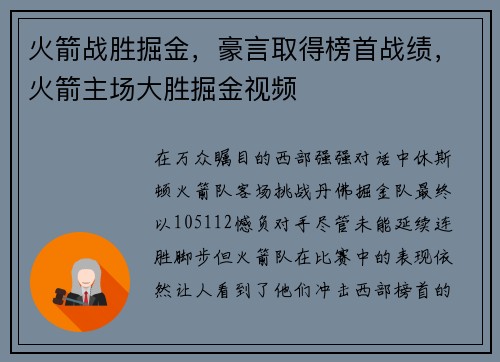 火箭战胜掘金，豪言取得榜首战绩，火箭主场大胜掘金视频

在万众瞩目的西部强强对话中休斯顿火箭队客场挑战丹佛掘金队最终以105112憾负对手尽管未能延续连胜脚步但火箭队在比赛中的表现依然让人看到了他们冲击西部榜首的